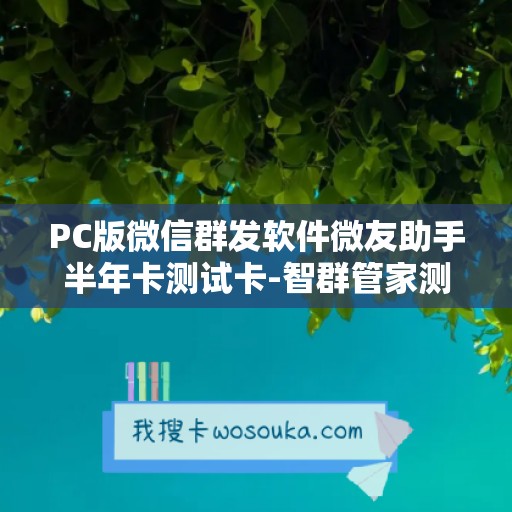 PC版微信群发软件微友助手半年卡测试卡-智群管家测

我搜卡wosouka.com